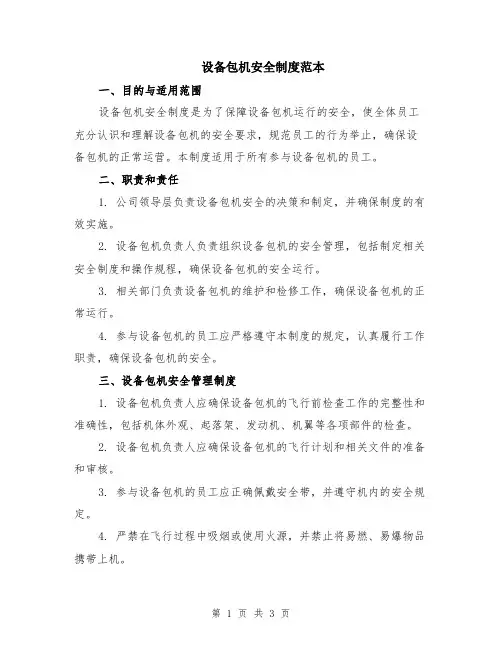 设备包机安全制度范本

一、目的与适用范围

设备包机安全制度是为了保障设备包机运行的安全，使全体员工充分认识和理解设备包机的安全要求，规范员工的行为举止，确保设备包机的正常运营。本制度适用于所有参与设备包机的员工。

二、职责和责任

1. 公司领导层负责设备包机安全的决策和制定，并确保制度的有效实施。

2. 设备包机负责人负责组织设备包机的安全管理，包括制定相关安全制度和操作规程，确保设备包机的安全运行。

3. 相关部门负责设备包机的维护和检修工作，确保设备包机的正常运行。

4. 参与设备包机的员工应严格遵守本制度的规定，认真履行工作职责，确保设备包机的安全。

三、设备包机安全管理制度

1. 设备包机负责人应确保设备包机的飞行前检查工作的完整性和准确性，包括机体外观、起落架、发动机、机翼等各项部件的检查。

2. 设备包机负责人应确保设备包机的飞行计划和相关文件的准备和审核。

3. 参与设备包机的员工应正确佩戴安全带，并遵守机内的安全规定。

4. 严禁在飞行过程中吸烟或使用火源，并禁止将易燃、易爆物品携带上机。

第 1 页 共 3 页